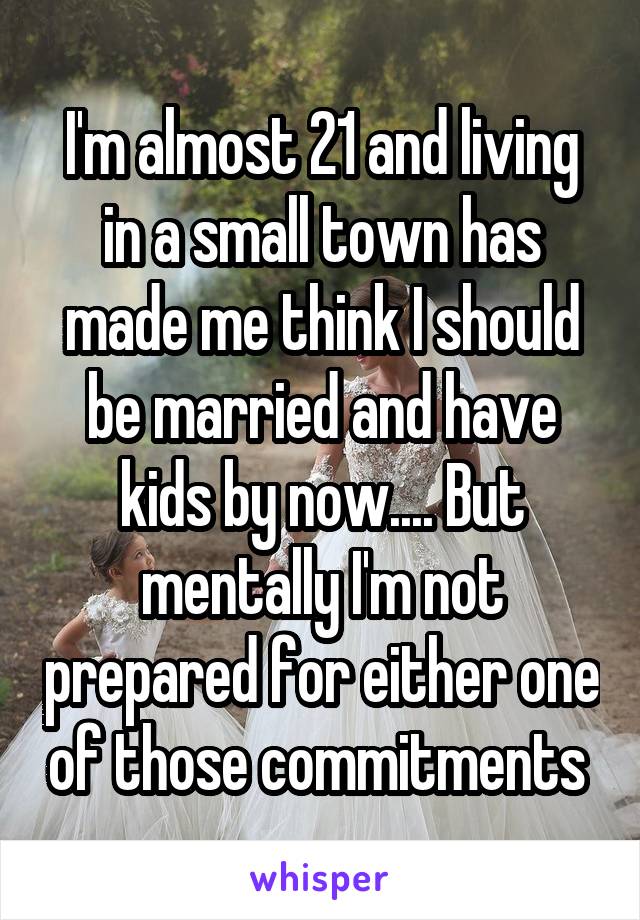 I'm almost 21 and living in a small town has made me think I should be married and have kids by now.... But mentally I'm not prepared for either one of those commitments

whisper